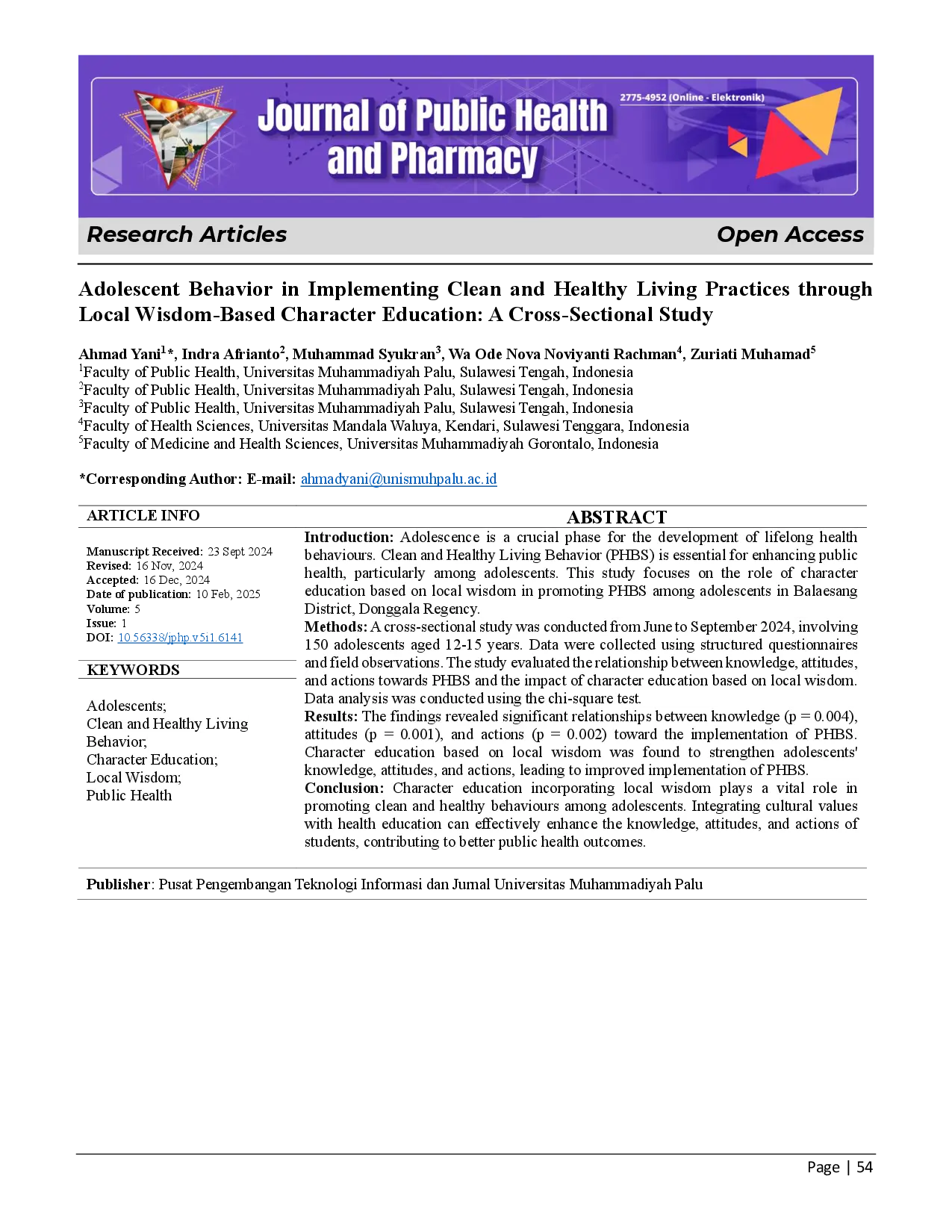 Journal of Public Health and Pharmacy

2775-4952 (Online - Elektronik)

Research Articles

Open Access

Adolescent Behavior in Implementing Clean and Healthy Living Practices through Local Wisdom-Based Character Education: A Cross-Sectional Study

Ahmad Yani$^{1}$*, Indra Afrianto$^{2}$, Muhammad Syukran$^{3}$, Wa Ode Nova Noviyanti Rachman$^{4}$, Zuriati Muhamad$^{5}$
$^{1}$Faculty of Public Health, Universitas Muhammadiyah Palu, Sulawesi Tengah, Indonesia
$^{2}$Faculty of Public Health, Universitas Muhammadiyah Palu, Sulawesi Tengah, Indonesia
$^{3}$Faculty of Public Health, Universitas Muhammadiyah Palu, Sulawesi Tengah, Indonesia
$^{4}$Faculty of Health Sciences, Universitas Mandala Waluya, Kendari, Sulawesi Tenggara, Indonesia
$^{5}$Faculty of Medicine and Health Sciences, Universitas Muhammadiyah Gorontalo, Indonesia

*Corresponding Author: E-mail: ahmadyani@unismuhpalu.ac.id

ARTICLE INFO

Manuscript Received: 23 Sept 2024
Revised: 16 Nov, 2024
Accepted: 16 Dec, 2024
Date of publication: 10 Feb, 2025
Volume: 5
Issue: 1
DOI: 10.56338/jphp.v5i1.6141

KEYWORDS

Adolescents;
Clean and Healthy Living Behavior;
Character Education;
Local Wisdom;
Public Health

ABSTRACT

Introduction: Adolescence is a crucial phase for the development of lifelong health behaviours. Clean and Healthy Living Behavior (PHBS) is essential for enhancing public health, particularly among adolescents. This study focuses on the role of character education based on local wisdom in promoting PHBS among adolescents in Balaesang District, Donggala Regency.
Methods: A cross-sectional study was conducted from June to September 2024, involving 150 adolescents aged 12-15 years. Data were collected using structured questionnaires and field observations. The study evaluated the relationship between knowledge, attitudes, and actions towards PHBS and the impact of character education based on local wisdom. Data analysis was conducted using the chi-square test.
Results: The findings revealed significant relationships between knowledge (p = 0.004), attitudes (p = 0.001), and actions (p = 0.002) toward the implementation of PHBS. Character education based on local wisdom was found to strengthen adolescents' knowledge, attitudes, and actions, leading to improved implementation of PHBS.
Conclusion: Character education incorporating local wisdom plays a vital role in promoting clean and healthy behaviours among adolescents. Integrating cultural values with health education can effectively enhance the knowledge, attitudes, and actions of students, contributing to better public health outcomes.

Publisher: Pusat Pengembangan Teknologi Informasi dan Jurnal Universitas Muhammadiyah Palu

Page | 54